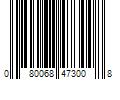 0 80068 47300 8